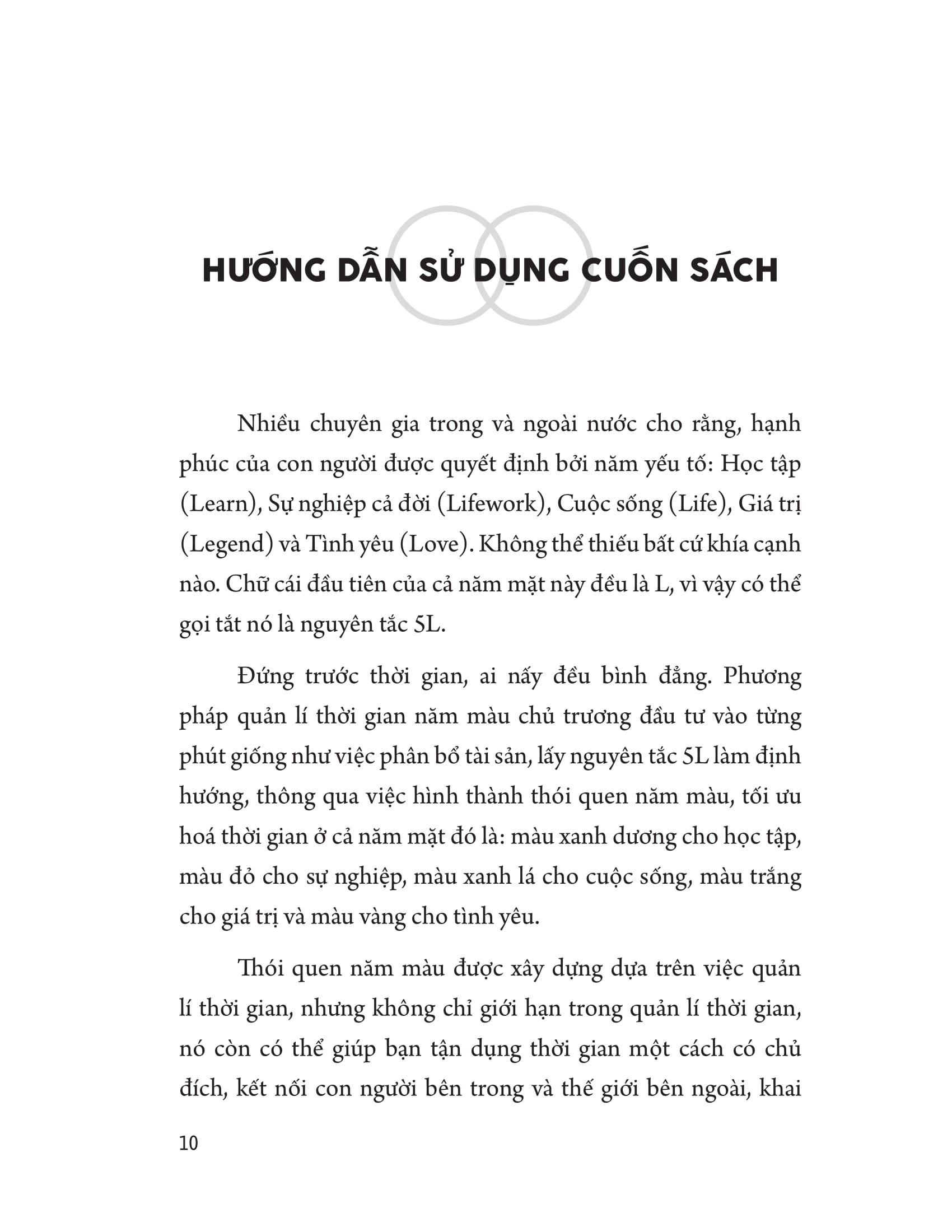 HƯỚNG DẪN SỬ DỤNG CUỐN SÁCH

Nhiều chuyên gia trong và ngoài nước cho rằng, hạnh phúc của con người được quyết định bởi năm yếu tố: Học tập (Learn), Sự nghiệp cả đời (Lifework), Cuộc sống (Life), Giá trị (Legend) và Tình yêu (Love). Không thể thiếu bất cứ khía cạnh nào. Chữ cái đầu tiên của cả năm mặt này đều là L, vì vậy có thể gọi tắt nó là nguyên tắc 5L.

Đứng trước thời gian, ai nấy đều bình đẳng. Phương pháp quản lí thời gian năm màu chủ trương đầu tư vào từng phút giống như việc phân bổ tài sản, lấy nguyên tắc 5L làm định hướng, thông qua việc hình thành thói quen năm màu, tối ưu hoá thời gian ở cả năm mặt đó là: màu xanh dương cho học tập, màu đỏ cho sự nghiệp, màu xanh lá cho cuộc sống, màu trắng cho giá trị và màu vàng cho tình yêu.

Thói quen năm màu được xây dựng dựa trên việc quản lí thời gian, nhưng không chỉ giới hạn trong quản lí thời gian, nó còn có thể giúp bạn tận dụng thời gian một cách có chủ đích, kết nối con người bên trong và thế giới bên ngoài, khai

10